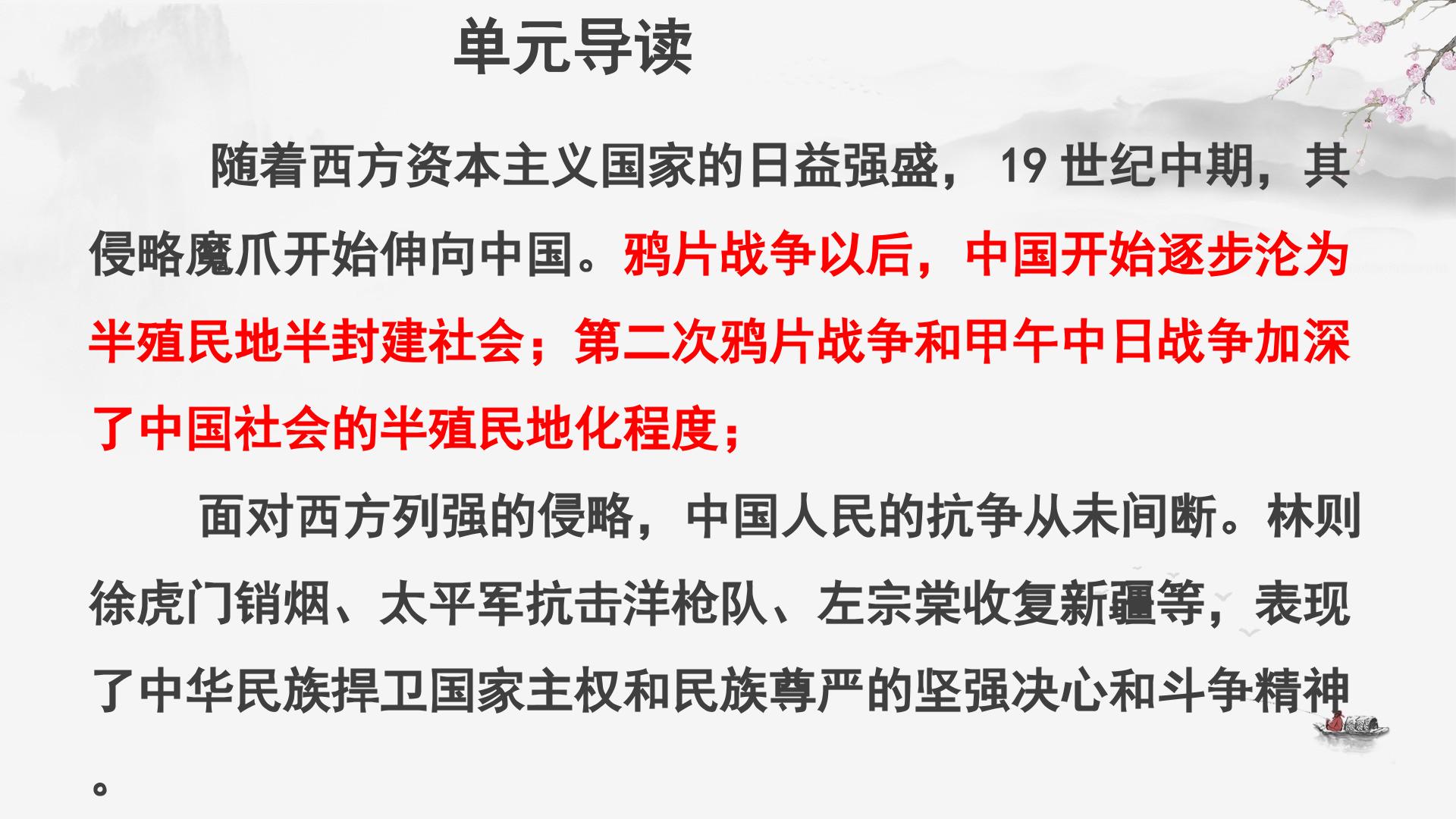 单元导读

随着西方资本主义国家的日益强盛，19世纪中期，其侵略魔爪开始伸向中国。鸦片战争以后，中国开始逐步沦为半殖民地半封建社会；第二次鸦片战争和甲午中日战争加深了中国社会的半殖民地化程度；

面对西方列强的侵略，中国人民的抗争从未间断。林则徐虎门销烟、太平军抗击洋枪队、左宗棠收复新疆等，表现了中华民族捍卫国家主权和民族尊严的坚强决心和斗争精神。